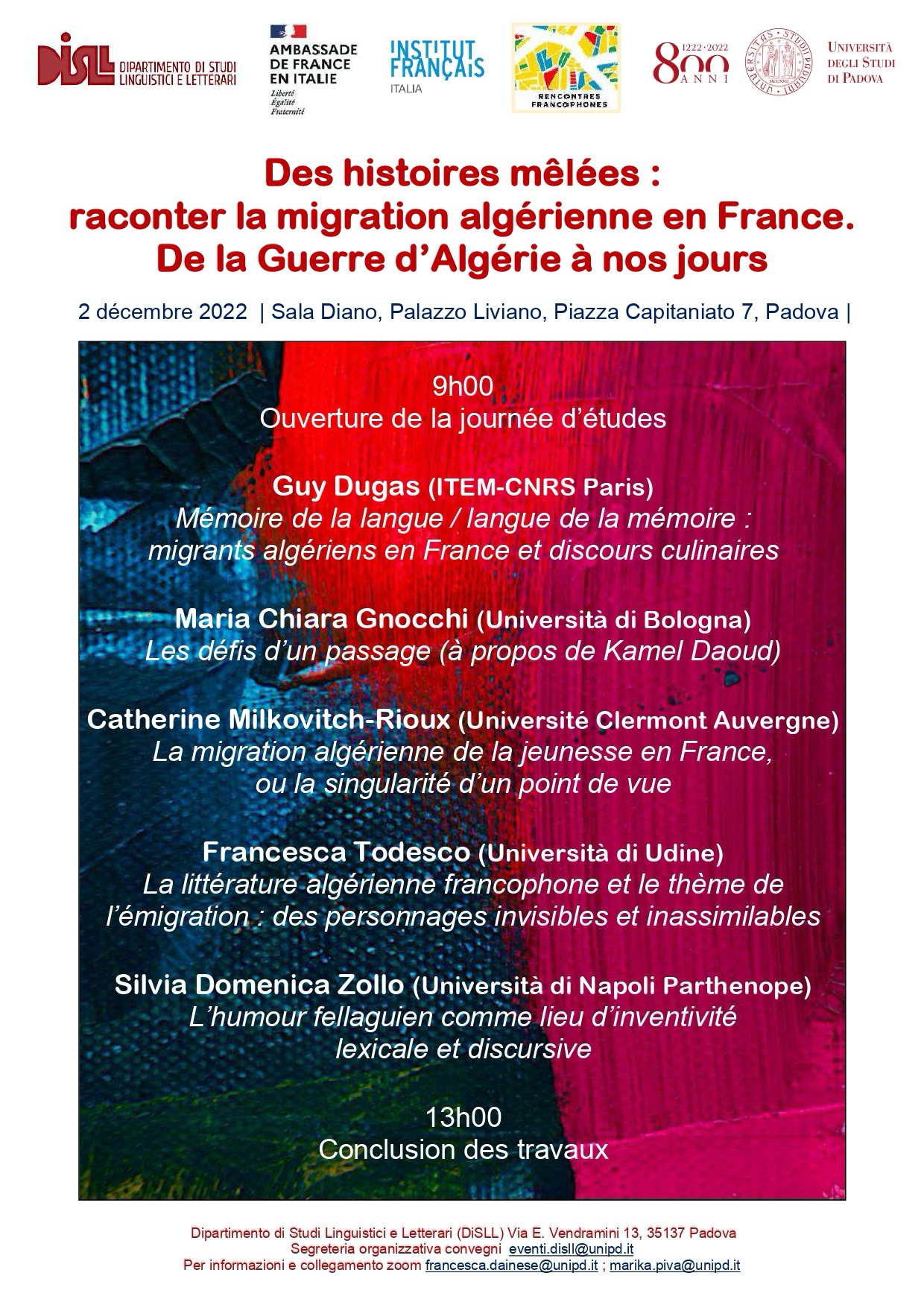 DiSLL DIPARTIMENTO DI STUDI LINGUISTICI E LETTERARI

AMBASSADE DE FRANCE EN ITALIE
Liberté Égalité Fraternité

INSTITUT FRANÇAIS ITALIA

RENCONTRES FRANCOPHONES

1222·2022 800 ANNI

UNIVERSITÀ DEGLI STUDI DI PADOVA

Des histoires mêlées : raconter la migration algérienne en France. De la Guerre d'Algérie à nos jours

2 décembre 2022 | Sala Diano, Palazzo Liviano, Piazza Capitaniato 7, Padova |

9h00
Ouverture de la journée d'études

Guy Dugas (ITEM-CNRS Paris)
Mémoire de la langue / langue de la mémoire : migrants algériens en France et discours culinaires

Maria Chiara Gnocchi (Università di Bologna)
Les défis d'un passage (à propos de Kamel Daoud)

Catherine Milkovitch-Rioux (Université Clermont Auvergne)
La migration algérienne de la jeunesse en France, ou la singularité d'un point de vue

Francesca Todesco (Università di Udine)
La littérature algérienne francophone et le thème de l'émigration : des personnages invisibles et inassimilables

Silvia Domenica Zollo (Università di Napoli Parthenope)
L'humour fellaguien comme lieu d'inventivité lexicale et discursive

13h00
Conclusion des travaux

Dipartimento di Studi Linguistici e Letterari (DiSLL) Via E. Vendramini 13, 35137 Padova
Segreteria organizzativa convegni eventi.disll@unipd.it
Per informazioni e collegamento zoom francesca.dainese@unipd.it ; marika.piva@unipd.it